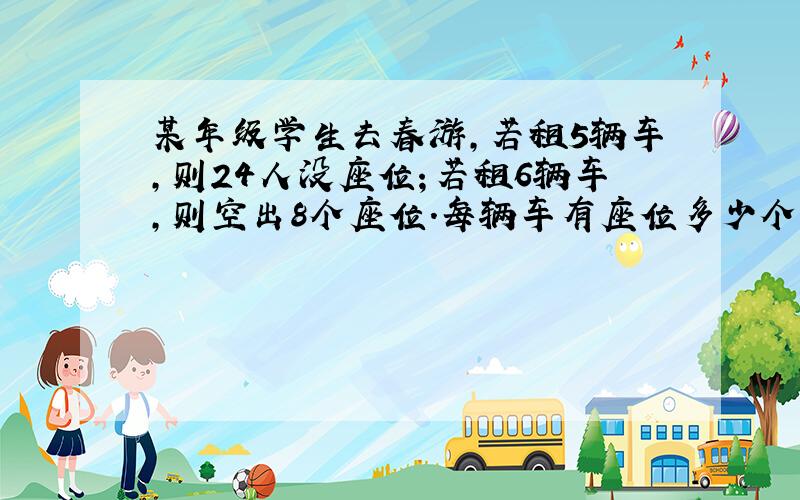 某年级学生去春游，若租5辆车，则24人没座位；若租6辆车，则空出8个座位.每辆车有座位多少个

SCHOOL